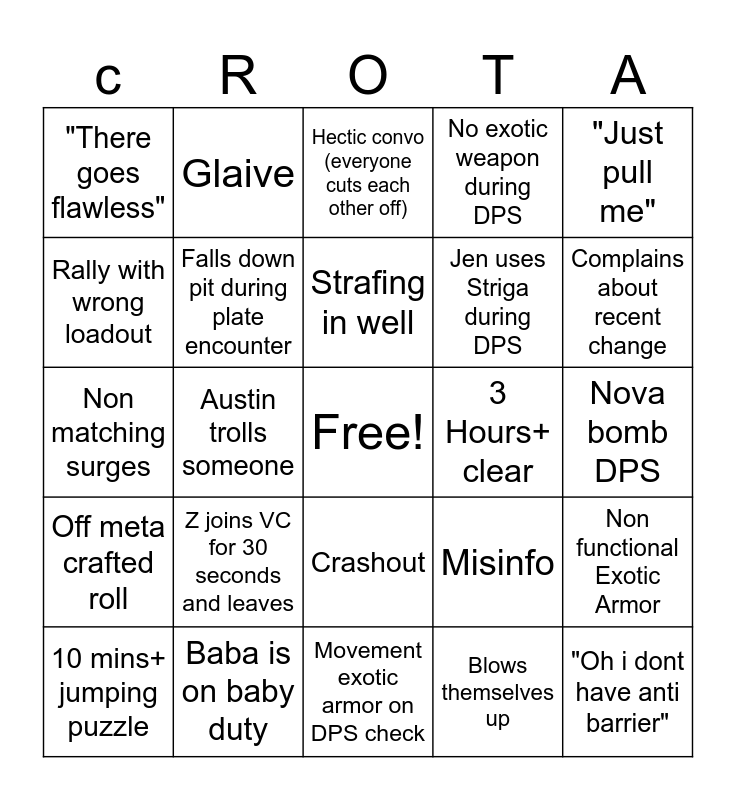 | c | R | O | T | A |
|---|---|---|---|---|
| "There goes flawless" | Glaive | Hectic convo (everyone cuts each other off) | No exotic weapon during DPS | "Just pull me" |
| Rally with wrong loadout | Falls down pit during plate encounter | Strafing in well | Jen uses Striga during DPS | Complains about recent change |
| Non matching surges | Austin trolls someone | Free! | 3 Hours+ clear | Nova bomb DPS |
| Off meta crafted roll | Z joins VC for 30 seconds and leaves | Crashout | Misinfo | Non functional Exotic Armor |
| 10 mins+ jumping puzzle | Baba is on baby duty | Movement exotic armor on DPS check | Blows themselves up | "Oh i dont have anti barrier" |